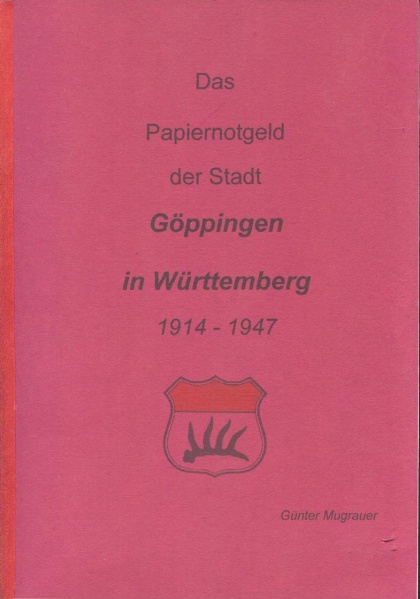 Das

Papiernotgeld

der Stadt

Göppingen

in Württemberg

1914 - 1947

Günter Mugrauer